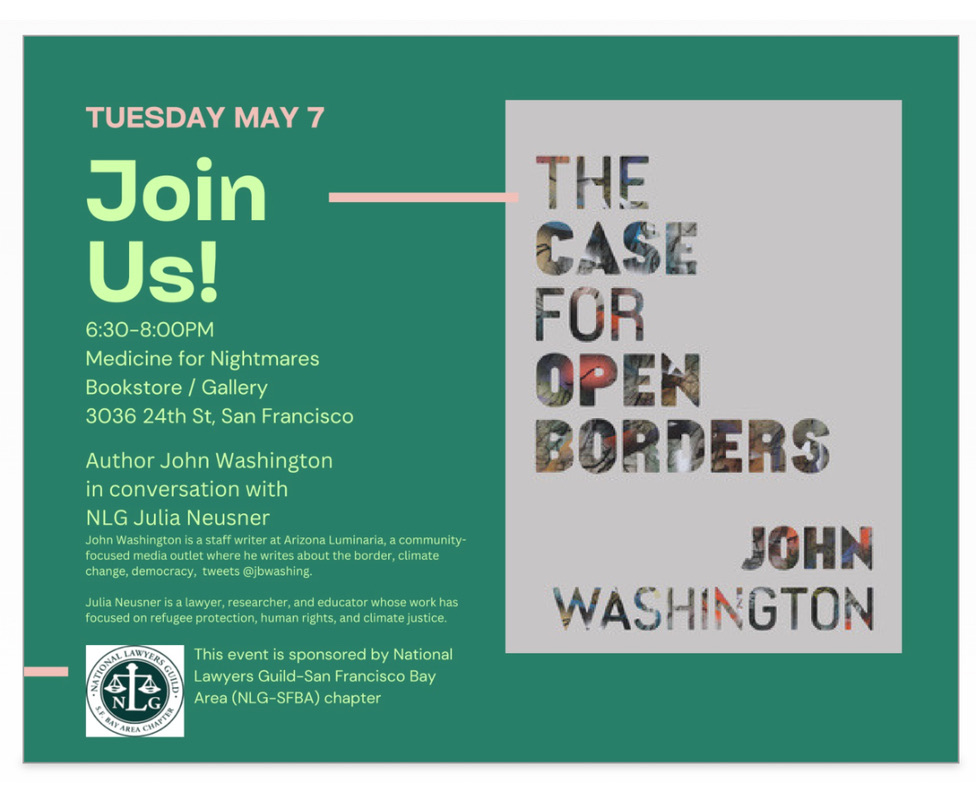 TUESDAY MAY 7

Join Us!

6:30-8:00PM
Medicine for Nightmares Bookstore / Gallery
3036 24th St, San Francisco

Author John Washington in conversation with NLG Julia Neusner

John Washington is a staff writer at Arizona Luminaria, a community-focused media outlet where he writes about the border, climate change, democracy, tweets @jbwashing.

Julia Neusner is a lawyer, researcher, and educator whose work has focused on refugee protection, human rights, and climate justice.

NATIONAL LAWYERS GUILD
NLG
S.F. BAY AREA CHAPTER

This event is sponsored by National Lawyers Guild-San Francisco Bay Area (NLG-SFBA) chapter

THE CASE FOR OPEN BORDERS

JOHN WASHINGTON